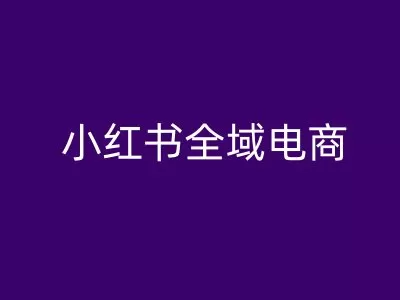 小红书全域电商